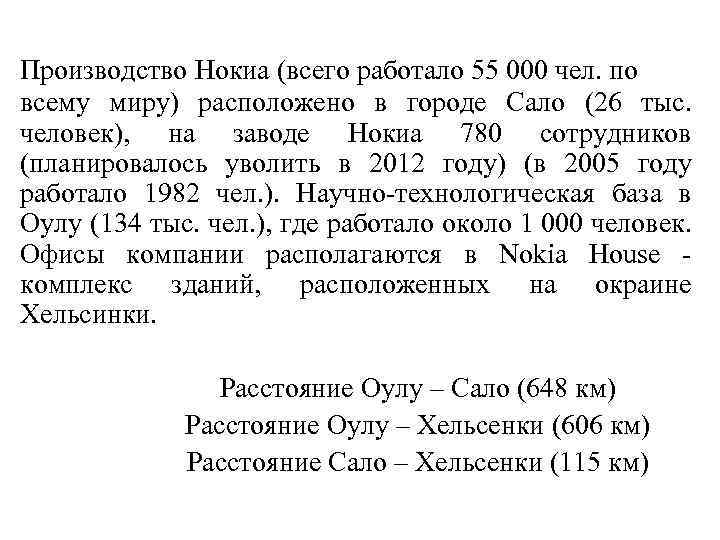 Производство Нокиа (всего работало 55 000 чел. по всему миру) расположено в городе Сало (26 тыс. человек), на заводе Нокиа 780 сотрудников (планировалось уволить в 2012 году) (в 2005 году работало 1982 чел.). Научно-технологическая база в Оулу (134 тыс. чел.), где работало около 1 000 человек. Офисы компании располагаются в Nokia House - комплекс зданий, расположенных на окраине Хельсинки.

Расстояние Оулу – Сало (648 км)
Расстояние Оулу – Хельсенки (606 км)
Расстояние Сало – Хельсенки (115 км)